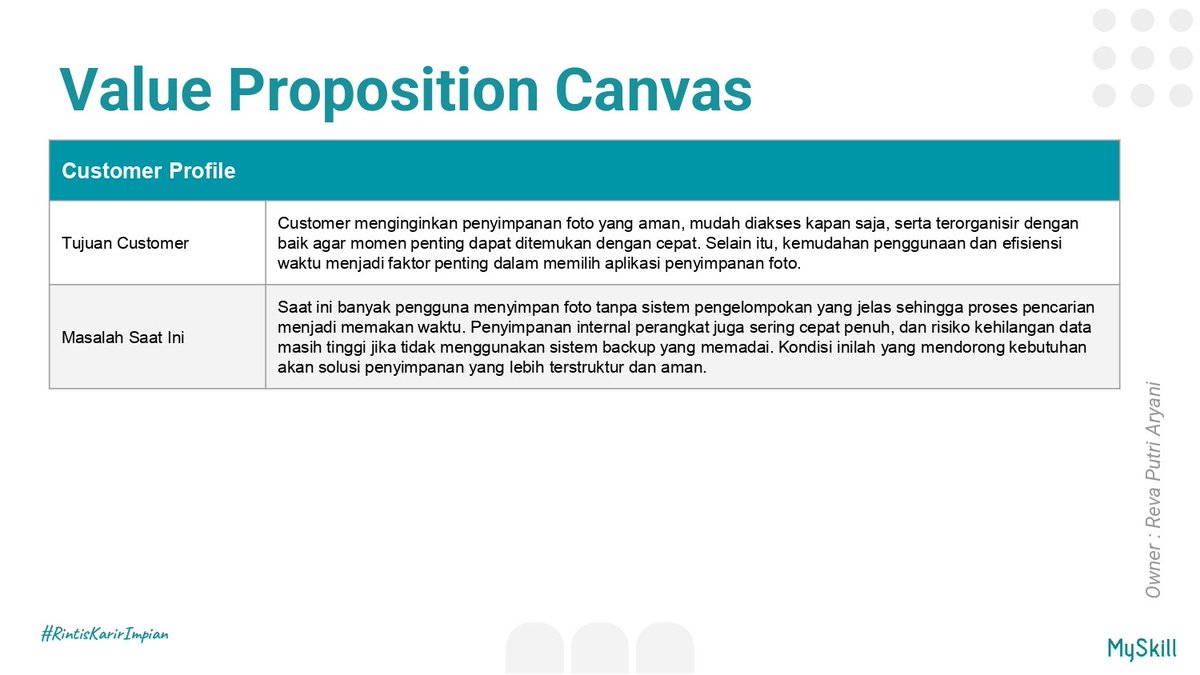 Value Proposition Canvas

| Customer Profile | |
|---|---|
| Tujuan Customer | Customer menginginkan penyimpanan foto yang aman, mudah diakses kapan saja, serta terorganisir dengan baik agar momen penting dapat ditemukan dengan cepat. Selain itu, kemudahan penggunaan dan efisiensi waktu menjadi faktor penting dalam memilih aplikasi penyimpanan foto. |
| Masalah Saat Ini | Saat ini banyak pengguna menyimpan foto tanpa sistem pengelompokan yang jelas sehingga proses pencarian menjadi memakan waktu. Penyimpanan internal perangkat juga sering cepat penuh, dan risiko kehilangan data masih tinggi jika tidak menggunakan sistem backup yang memadai. Kondisi inilah yang mendorong kebutuhan akan solusi penyimpanan yang lebih terstruktur dan aman. |

Owner : Reva Putri Aryani

#RintisKarirImpian

MySkill